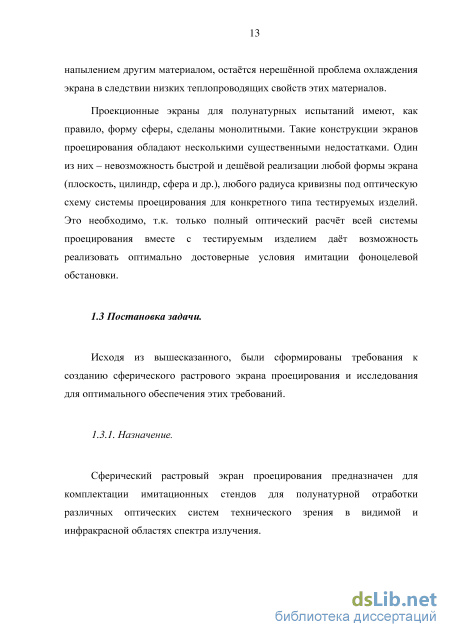 13

напылением другим материалом, остаётся нерешённой проблема охлаждения экрана в следствии низких теплопроводящих свойств этих материалов.

Проекционные экраны для полунатурных испытаний имеют, как правило, форму сферы, сделаны монолитными. Такие конструкции экранов проецирования обладают несколькими существенными недостатками. Один из них – невозможность быстрой и дешёвой реализации любой формы экрана (плоскость, цилиндр, сфера и др.), любого радиуса кривизны под оптическую схему системы проецирования для конкретного типа тестируемых изделий. Это необходимо, т.к. только полный оптический расчёт всей системы проецирования вместе с тестируемым изделием даёт возможность реализовать оптимально достоверные условия имитации фоноцелевой обстановки.

1.3 Постановка задачи.

Исходя из вышесказанного, были сформированы требования к созданию сферического растрового экрана проецирования и исследования для оптимального обеспечения этих требований.

1.3.1. Назначение.

Сферический растровый экран проецирования предназначен для комплектации имитационных стендов для полунатурной отработки различных оптических систем технического зрения в видимой и инфракрасной областях спектра излучения.

dsLib.net
библиотека диссертаций